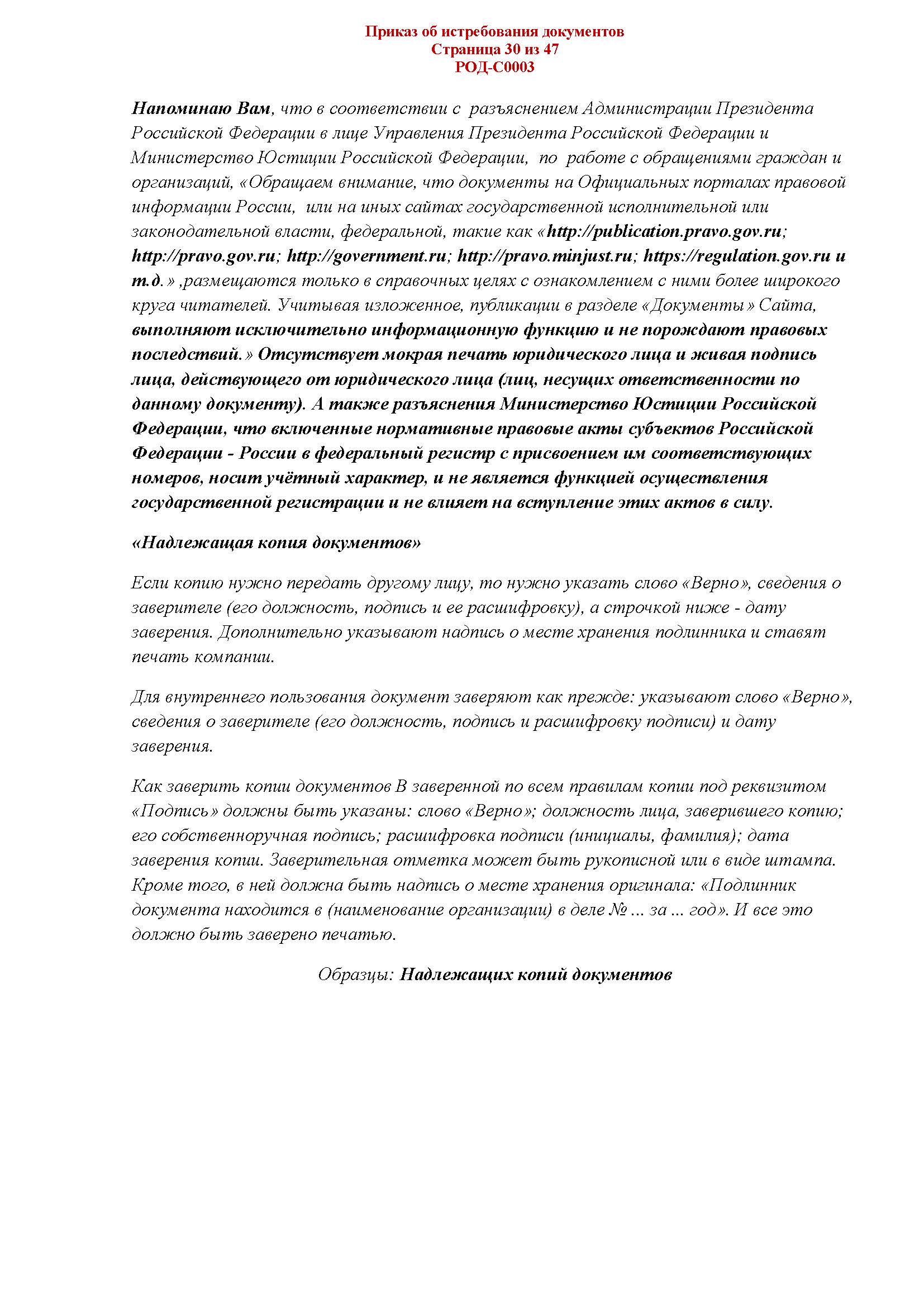 Приказ об истребования документов
Страница 30 из 47
РОД-С0003

Напоминаю Вам, что в соответствии с разъяснением Администрации Президента Российской Федерации в лице Управления Президента Российской Федерации и Министерство Юстиции Российской Федерации, по работе с обращениями граждан и организаций, «Обращаем внимание, что документы на Официальных порталах правовой информации России, или на иных сайтах государственной исполнительной или законодательной власти, федеральной, такие как «http://publication.pravo.gov.ru; http://pravo.gov.ru; http://government.ru; http://pravo.minjust.ru; https://regulation.gov.ru и т.д.» ,размещаются только в справочных целях с ознакомлением с ними более широкого круга читателей. Учитывая изложенное, публикации в разделе «Документы» Сайта, выполняют исключительно информационную функцию и не порождают правовых последствий.» Отсутствует мокрая печать юридического лица и живая подпись лица, действующего от юридического лица (лиц, несущих ответственности по данному документу). А также разъяснения Министерство Юстиции Российской Федерации, что включенные нормативные правовые акты субъектов Российской Федерации - России в федеральный регистр с присвоением им соответствующих номеров, носит учётный характер, и не является функцией осуществления государственной регистрации и не влияет на вступление этих актов в силу.

«Надлежащая копия документов»

Если копию нужно передать другому лицу, то нужно указать слово «Верно», сведения о заверителе (его должность, подпись и ее расшифровку), а строчкой ниже - дату заверения. Дополнительно указывают надпись о месте хранения подлинника и ставят печать компании.

Для внутреннего пользования документ заверяют как прежде: указывают слово «Верно», сведения о заверителе (его должность, подпись и расшифровку подписи) и дату заверения.

Как заверить копии документов В заверенной по всем правилам копии под реквизитом «Подпись» должны быть указаны: слово «Верно»; должность лица, заверившего копию; его собственноручная подпись; расшифровка подписи (инициалы, фамилия); дата заверения копии. Заверительная отметка может быть рукописной или в виде штампа. Кроме того, в ней должна быть надпись о месте хранения оригинала: «Подлинник документа находится в (наименование организации) в деле № ... за ... год». И все это должно быть заверено печатью.

Образцы: Надлежащих копий документов